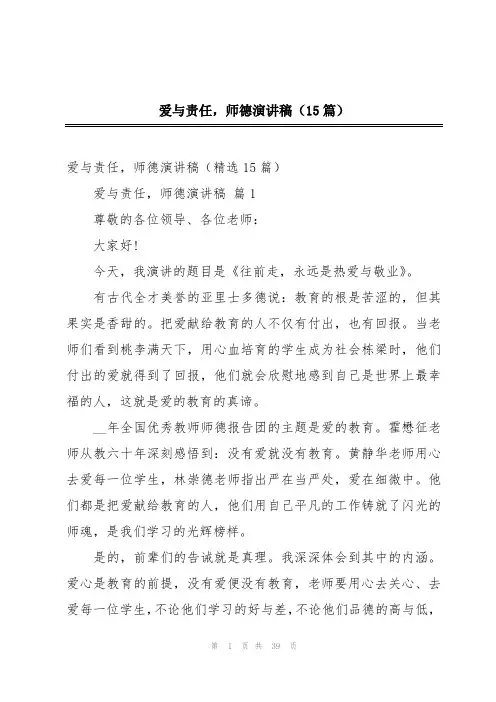 爱与责任，师德演讲稿（15篇）

爱与责任，师德演讲稿（精选15篇）

爱与责任，师德演讲稿 篇1

尊敬的各位领导、各位老师：

大家好！

今天，我演讲的题目是《往前走，永远是热爱与敬业》。

有古代全才美誉的亚里士多德说：教育的根是苦涩的，但其果实是香甜的。把爱献给教育的人不仅有付出，也有回报。当老师们看到桃李满天下，用心血培育的学生成为社会栋梁时，他们付出的爱就得到了回报，他们就会欣慰地感到自己是世界上最幸福的人，这就是爱的教育的真谛。

__年全国优秀教师师德报告团的主题是爱的教育。霍懋征老师从教六十年深刻感悟到：没有爱就没有教育。黄静华老师用心去爱每一位学生，林崇德老师指出严在当严处，爱在细微中。他们都是把爱献给教育的人，他们用自己平凡的工作铸就了闪光的师魂，是我们学习的光辉榜样。

是的，前辈们的告诫就是真理。我深深体会到其中的内涵。爱心是教育的前提，没有爱便没有教育，老师要用心去关心、去爱每一位学生，不论他们学习的好与差，不论他们品德的高与低，

第 1 页 共 39 页